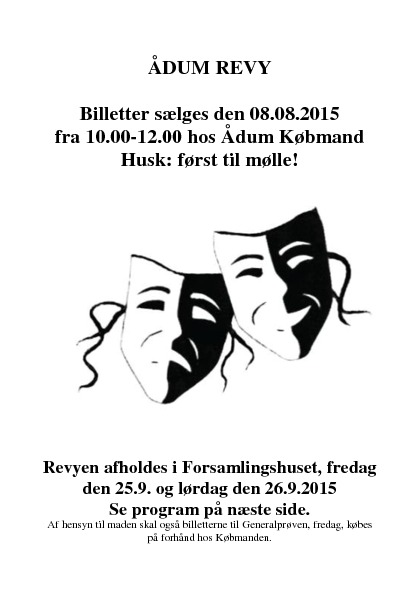 ÅDUM REVY

Billetter sælges den 08.08.2015
fra 10.00-12.00 hos Ådum Købmand
Husk: først til mølle!

Revyen afholdes i Forsamlingshuset, fredag den 25.9. og lørdag den 26.9.2015
Se program på næste side.

Af hensyn til maden skal også billetterne til Generalprøven, fredag, købes på forhånd hos Købmanden.